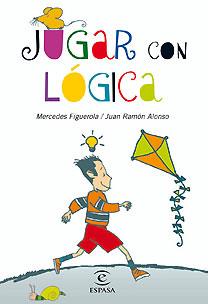 JUGAR CON LÓGICA

Mercedes Figuerola / Juan Ramón Alonso

ESPASA